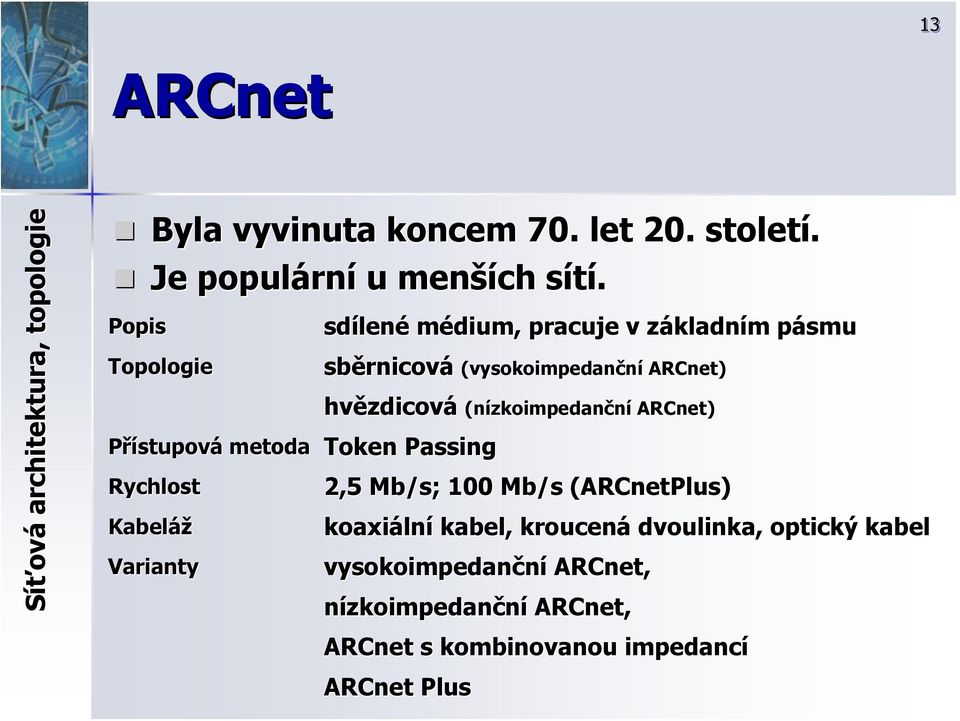 13

ARCnet

Síťová architektura, topologie

Byla vyvinuta koncem 70. let 20. století.
Je populární u menších sítí.

| | |
|---|---|
| Popis | sdílené médium, pracuje v základním pásmu |
| Topologie | sběrnicová (vysokoimpedanční ARCnet) |
| | hvězdicová (nízkoimpedanční ARCnet) |
| Přístupová metoda | Token Passing |
| Rychlost | 2,5 Mb/s; 100 Mb/s (ARCnetPlus) |
| Kabeláž | koaxiální kabel, kroucená dvoulinka, optický kabel |
| Varianty | vysokoimpedanční ARCnet, |
| | nízkoimpedanční ARCnet, |
| | ARCnet s kombinovanou impedancí |
| | ARCnet Plus |